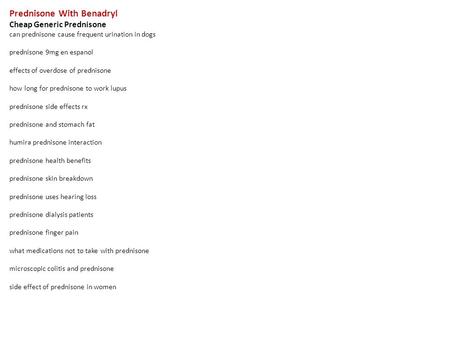 Prednisone With Benadryl
Cheap Generic Prednisone
can prednisone cause frequent urination in dogs

prednisone 9mg en espanol

effects of overdose of prednisone

how long for prednisone to work lupus

prednisone side effects rx

prednisone and stomach fat

humira prednisone interaction

prednisone health benefits

prednisone skin breakdown

prednisone uses hearing loss

prednisone dialysis patients

prednisone finger pain

what medications not to take with prednisone

microscopic colitis and prednisone

side effect of prednisone in women